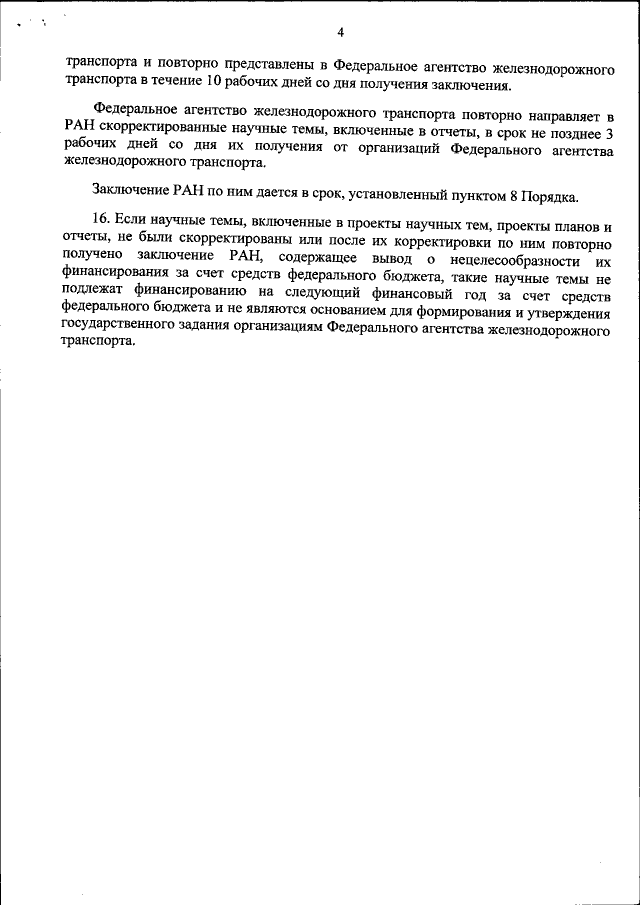 4

транспорта и повторно представлены в Федеральное агентство железнодорожного транспорта в течение 10 рабочих дней со дня получения заключения.

Федеральное агентство железнодорожного транспорта повторно направляет в РАН скорректированные научные темы, включенные в отчеты, в срок не позднее 3 рабочих дней со дня их получения от организаций Федерального агентства железнодорожного транспорта.

Заключение РАН по ним дается в срок, установленный пунктом 8 Порядка.

16. Если научные темы, включенные в проекты научных тем, проекты планов и отчеты, не были скорректированы или после их корректировки по ним повторно получено заключение РАН, содержащее вывод о нецелесообразности их финансирования за счет средств федерального бюджета, такие научные темы не подлежат финансированию на следующий финансовый год за счет средств федерального бюджета и не являются основанием для формирования и утверждения государственного задания организациям Федерального агентства железнодорожного транспорта.